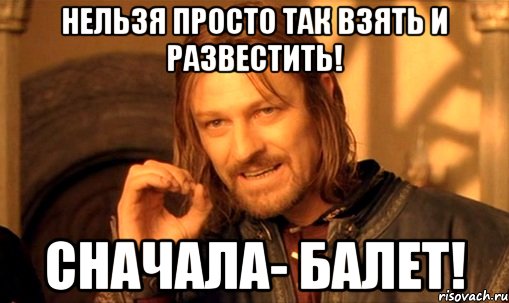 НЕЛЬЗЯ ПРОСТО ТАК ВЗЯТЬ И РАЗВЕСТИТЬ!

СНАЧАЛА- БАЛЕТ!

risovach.ru